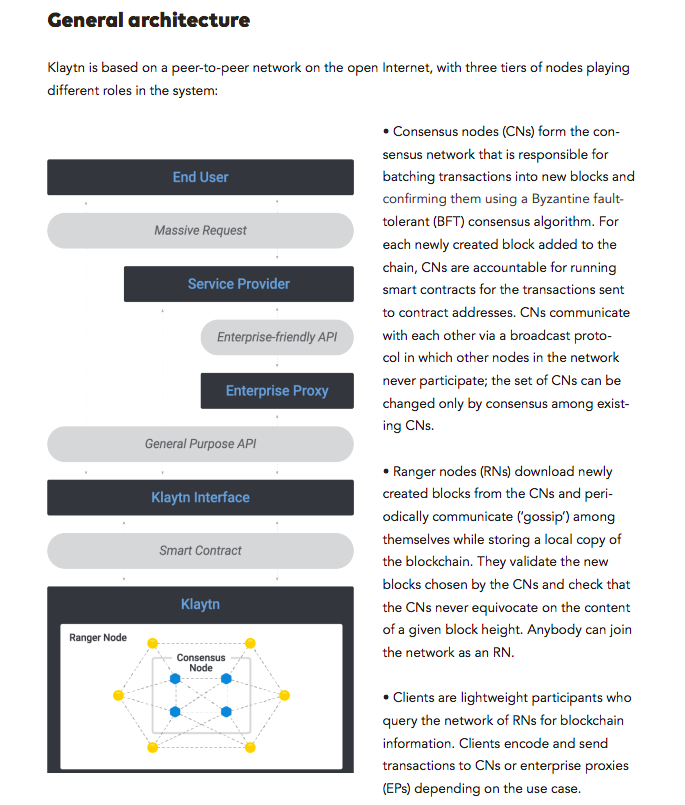 General architecture

Klaytn is based on a peer-to-peer network on the open Internet, with three tiers of nodes playing different roles in the system:

End User

Massive Request

Service Provider

Enterprise-friendly API

Enterprise Proxy

General Purpose API

Klaytn Interface

Smart Contract

Klaytn

Ranger Node

Consensus Node

• Consensus nodes (CNs) form the consensus network that is responsible for batching transactions into new blocks and confirming them using a Byzantine fault-tolerant (BFT) consensus algorithm. For each newly created block added to the chain, CNs are accountable for running smart contracts for the transactions sent to contract addresses. CNs communicate with each other via a broadcast protocol in which other nodes in the network never participate; the set of CNs can be changed only by consensus among existing CNs.

• Ranger nodes (RNs) download newly created blocks from the CNs and periodically communicate ('gossip') among themselves while storing a local copy of the blockchain. They validate the new blocks chosen by the CNs and check that the CNs never equivocate on the content of a given block height. Anybody can join the network as an RN.

• Clients are lightweight participants who query the network of RNs for blockchain information. Clients encode and send transactions to CNs or enterprise proxies (EPs) depending on the use case.